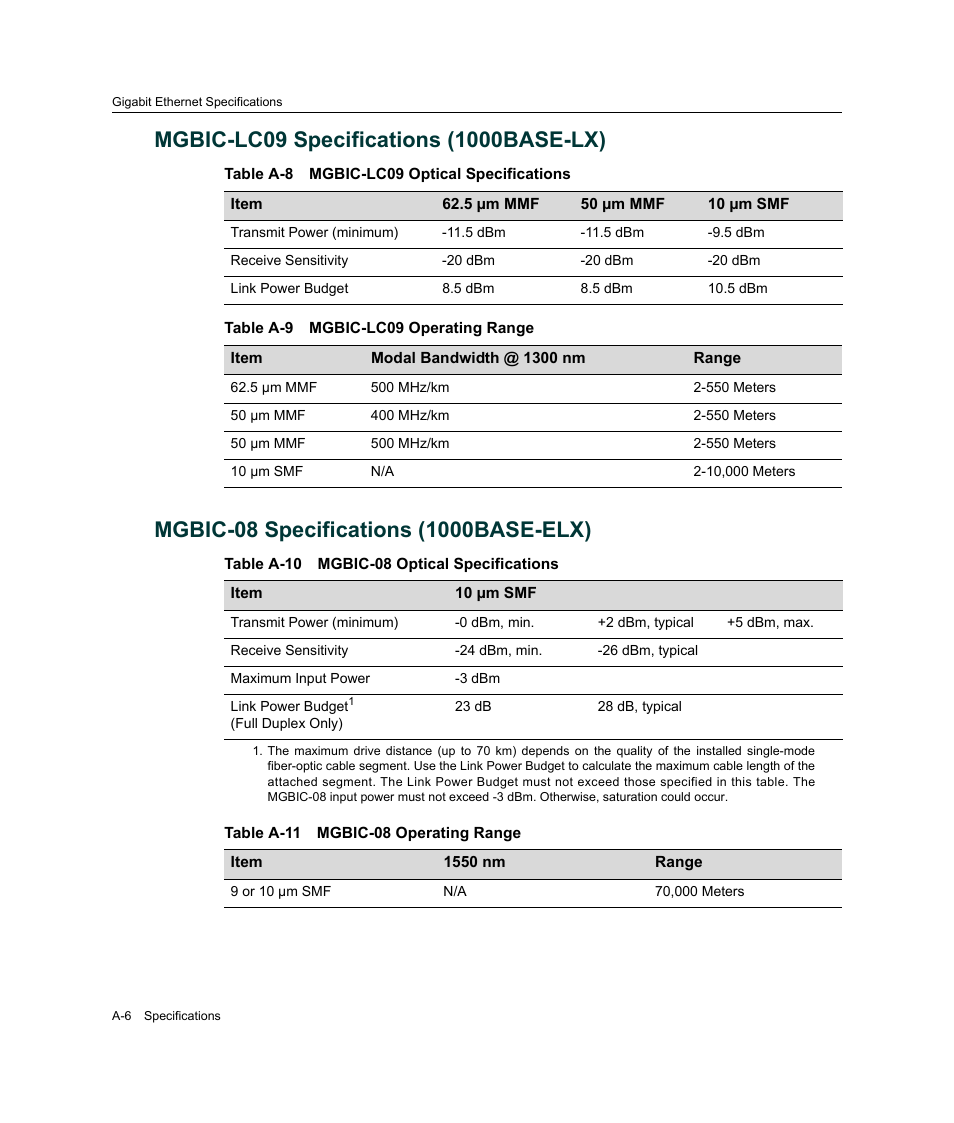 Gigabit Ethernet Specifications

MGBIC-LC09 Specifications (1000BASE-LX)

Table A-8 MGBIC-LC09 Optical Specifications

| Item | 62.5 µm MMF | 50 µm MMF | 10 µm SMF |
|---|---|---|---|
| Transmit Power (minimum) | -11.5 dBm | -11.5 dBm | -9.5 dBm |
| Receive Sensitivity | -20 dBm | -20 dBm | -20 dBm |
| Link Power Budget | 8.5 dBm | 8.5 dBm | 10.5 dBm |

Table A-9 MGBIC-LC09 Operating Range

| Item | Modal Bandwidth @ 1300 nm | Range |
|---|---|---|
| 62.5 µm MMF | 500 MHz/km | 2-550 Meters |
| 50 µm MMF | 400 MHz/km | 2-550 Meters |
| 50 µm MMF | 500 MHz/km | 2-550 Meters |
| 10 µm SMF | N/A | 2-10,000 Meters |

MGBIC-08 Specifications (1000BASE-ELX)

Table A-10 MGBIC-08 Optical Specifications

| Item | 10 µm SMF | | |
|---|---|---|---|
| Transmit Power (minimum) | -0 dBm, min. | +2 dBm, typical | +5 dBm, max. |
| Receive Sensitivity | -24 dBm, min. | -26 dBm, typical | |
| Maximum Input Power | -3 dBm | | |
| Link Power Budget$^1$ (Full Duplex Only) | 23 dB | 28 dB, typical | |

1. The maximum drive distance (up to 70 km) depends on the quality of the installed single-mode fiber-optic cable segment. Use the Link Power Budget to calculate the maximum cable length of the attached segment. The Link Power Budget must not exceed those specified in this table. The MGBIC-08 input power must not exceed -3 dBm. Otherwise, saturation could occur.

Table A-11 MGBIC-08 Operating Range

| Item | 1550 nm | Range |
|---|---|---|
| 9 or 10 µm SMF | N/A | 70,000 Meters |

A-6 Specifications